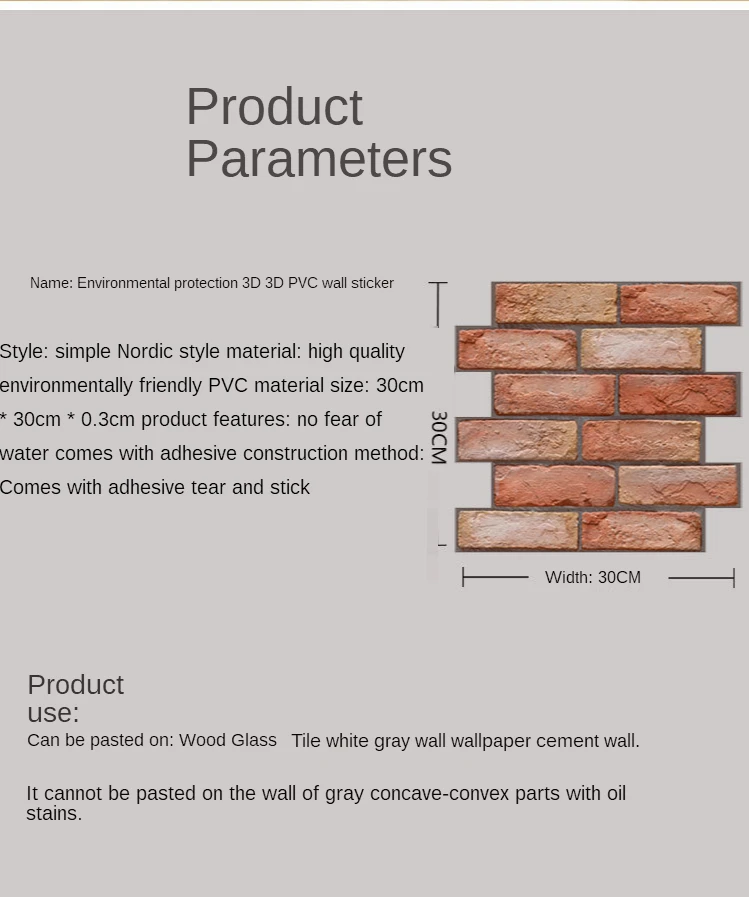 Product Parameters

Name: Environmental protection 3D 3D PVC wall sticker

Style: simple Nordic style material: high quality environmentally friendly PVC material size: 30cm * 30cm * 0.3cm product features: no fear of water comes with adhesive construction method: Comes with adhesive tear and stick

30CM

Width: 30CM

Product use:

Can be pasted on: Wood Glass Tile white gray wall wallpaper cement wall.

It cannot be pasted on the wall of gray concave-convex parts with oil stains.